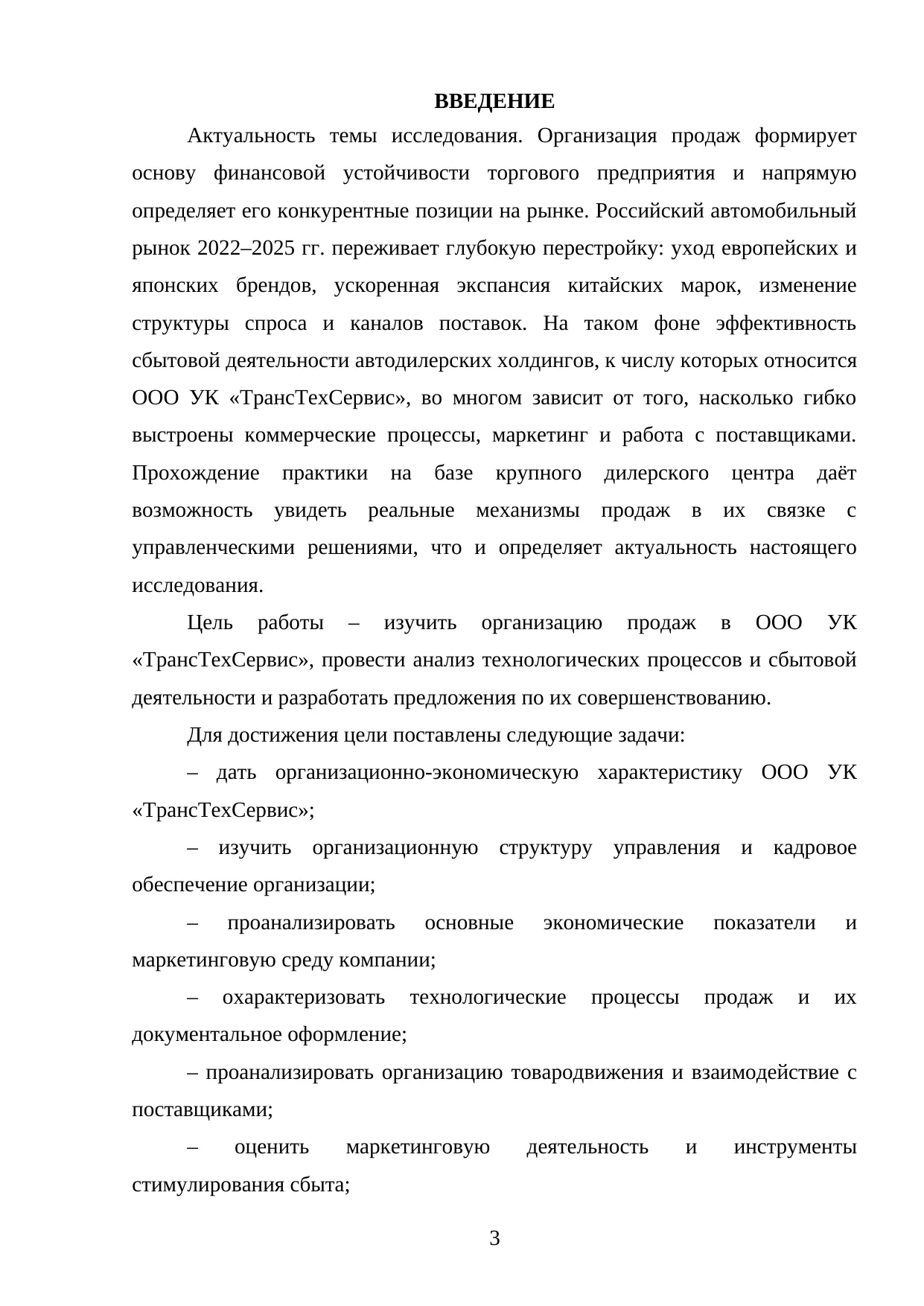 ВВЕДЕНИЕ

Актуальность темы исследования. Организация продаж формирует основу финансовой устойчивости торгового предприятия и напрямую определяет его конкурентные позиции на рынке. Российский автомобильный рынок 2022–2025 гг. переживает глубокую перестройку: уход европейских и японских брендов, ускоренная экспансия китайских марок, изменение структуры спроса и каналов поставок. На таком фоне эффективность сбытовой деятельности автодилерских холдингов, к числу которых относится ООО УК «ТрансТехСервис», во многом зависит от того, насколько гибко выстроены коммерческие процессы, маркетинг и работа с поставщиками. Прохождение практики на базе крупного дилерского центра даёт возможность увидеть реальные механизмы продаж в их связке с управленческими решениями, что и определяет актуальность настоящего исследования.

Цель работы – изучить организацию продаж в ООО УК «ТрансТехСервис», провести анализ технологических процессов и сбытовой деятельности и разработать предложения по их совершенствованию.

Для достижения цели поставлены следующие задачи:

– дать организационно-экономическую характеристику ООО УК «ТрансТехСервис»;

– изучить организационную структуру управления и кадровое обеспечение организации;

– проанализировать основные экономические показатели и маркетинговую среду компании;

– охарактеризовать технологические процессы продаж и их документальное оформление;

– проанализировать организацию товародвижения и взаимодействие с поставщиками;

– оценить маркетинговую деятельность и инструменты стимулирования сбыта;

3